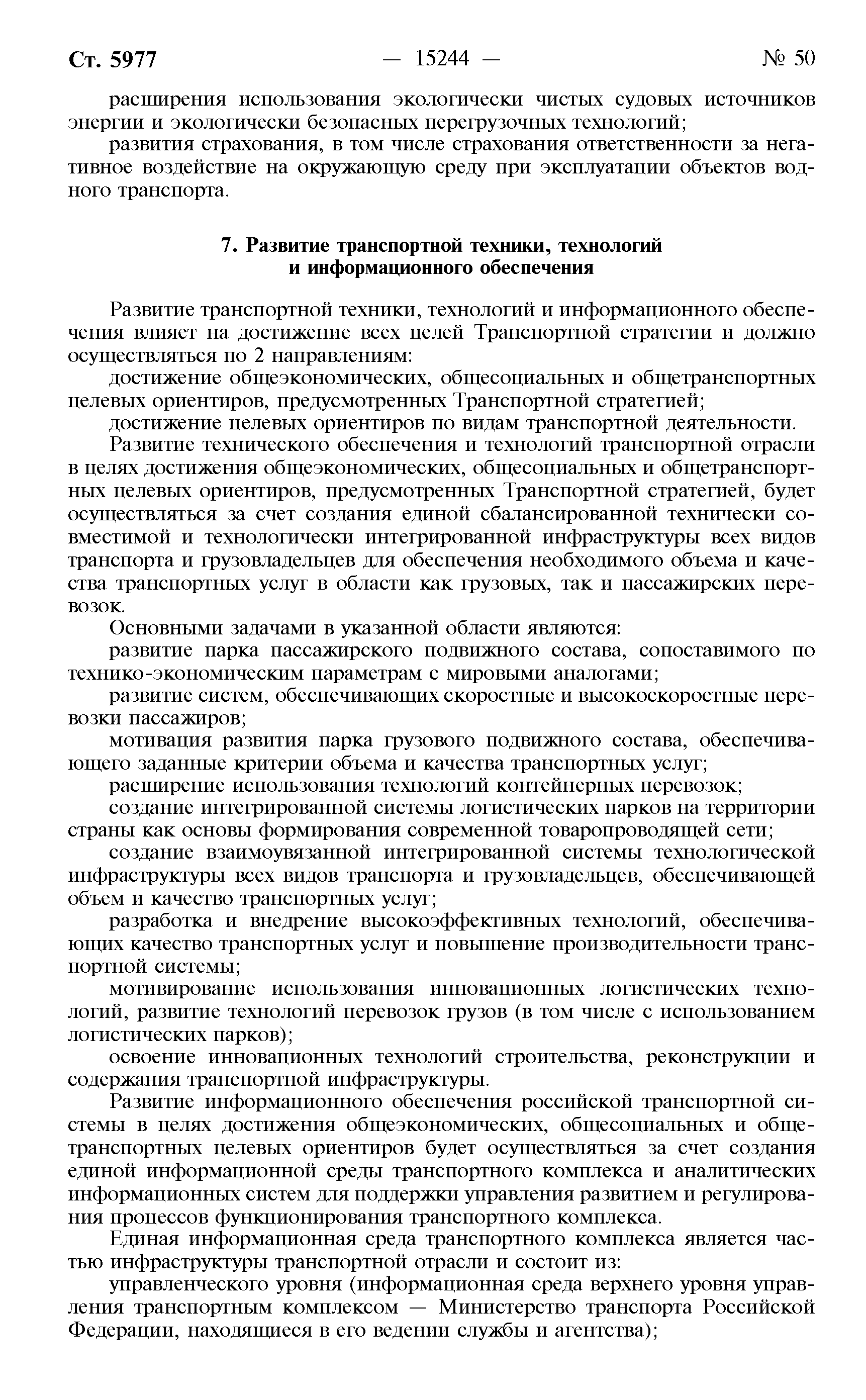 Ст. 5977 — 15244 — № 50

расширения использования экологически чистых судовых источников энергии и экологически безопасных перегрузочных технологий;

развития страхования, в том числе страхования ответственности за негативное воздействие на окружающую среду при эксплуатации объектов водного транспорта.

7. Развитие транспортной техники, технологий и информационного обеспечения

Развитие транспортной техники, технологий и информационного обеспечения влияет на достижение всех целей Транспортной стратегии и должно осуществляться по 2 направлениям:

достижение общеэкономических, общесоциальных и общетранспортных целевых ориентиров, предусмотренных Транспортной стратегией;

достижение целевых ориентиров по видам транспортной деятельности.

Развитие технического обеспечения и технологий транспортной отрасли в целях достижения общеэкономических, общесоциальных и общетранспортных целевых ориентиров, предусмотренных Транспортной стратегией, будет осуществляться за счет создания единой сбалансированной технически совместимой и технологически интегрированной инфраструктуры всех видов транспорта и грузовладельцев для обеспечения необходимого объема и качества транспортных услуг в области как грузовых, так и пассажирских перевозок.

Основными задачами в указанной области являются:

развитие парка пассажирского подвижного состава, сопоставимого по технико-экономическим параметрам с мировыми аналогами;

развитие систем, обеспечивающих скоростные и высокоскоростные перевозки пассажиров;

мотивация развития парка грузового подвижного состава, обеспечивающего заданные критерии объема и качества транспортных услуг;

расширение использования технологий контейнерных перевозок;

создание интегрированной системы логистических парков на территории страны как основы формирования современной товаропроводящей сети;

создание взаимоувязанной интегрированной системы технологической инфраструктуры всех видов транспорта и грузовладельцев, обеспечивающей объем и качество транспортных услуг;

разработка и внедрение высокоэффективных технологий, обеспечивающих качество транспортных услуг и повышение производительности транспортной системы;

мотивирование использования инновационных логистических технологий, развитие технологий перевозок грузов (в том числе с использованием логистических парков);

освоение инновационных технологий строительства, реконструкции и содержания транспортной инфраструктуры.

Развитие информационного обеспечения российской транспортной системы в целях достижения общеэкономических, общесоциальных и общетранспортных целевых ориентиров будет осуществляться за счет создания единой информационной среды транспортного комплекса и аналитических информационных систем для поддержки управления развитием и регулирования процессов функционирования транспортного комплекса.

Единая информационная среда транспортного комплекса является частью инфраструктуры транспортной отрасли и состоит из:

управленческого уровня (информационная среда верхнего уровня управления транспортным комплексом — Министерство транспорта Российской Федерации, находящиеся в его ведении службы и агентства);